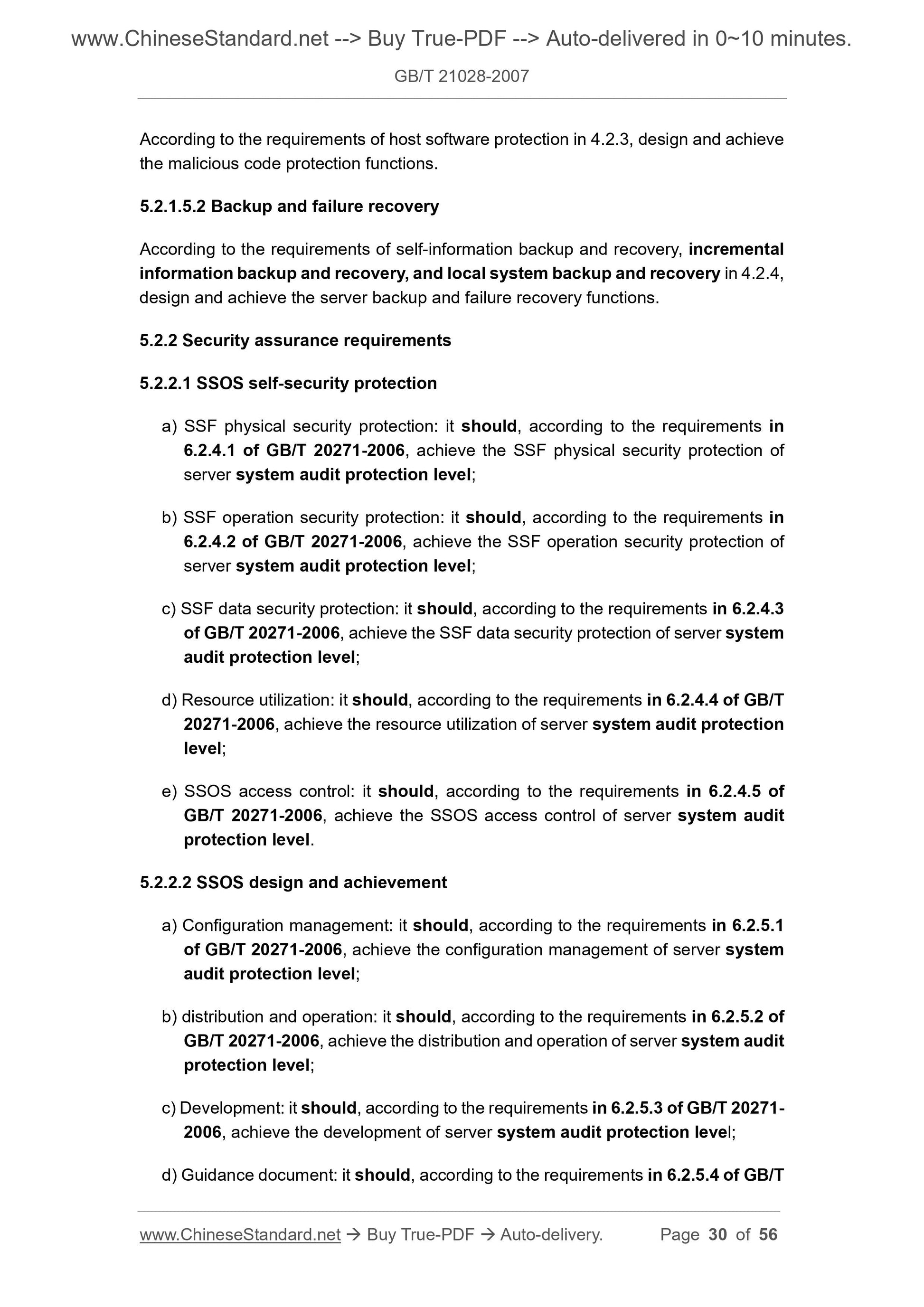 www.ChineseStandard.net --> Buy True-PDF --> Auto-delivered in 0~10 minutes.

GB/T 21028-2007

According to the requirements of host software protection in 4.2.3, design and achieve the malicious code protection functions.

5.2.1.5.2 Backup and failure recovery

According to the requirements of self-information backup and recovery, incremental information backup and recovery, and local system backup and recovery in 4.2.4, design and achieve the server backup and failure recovery functions.

5.2.2 Security assurance requirements

5.2.2.1 SSOS self-security protection

a) SSF physical security protection: it should, according to the requirements in 6.2.4.1 of GB/T 20271-2006, achieve the SSF physical security protection of server system audit protection level;

b) SSF operation security protection: it should, according to the requirements in 6.2.4.2 of GB/T 20271-2006, achieve the SSF operation security protection of server system audit protection level;

c) SSF data security protection: it should, according to the requirements in 6.2.4.3 of GB/T 20271-2006, achieve the SSF data security protection of server system audit protection level;

d) Resource utilization: it should, according to the requirements in 6.2.4.4 of GB/T 20271-2006, achieve the resource utilization of server system audit protection level;

e) SSOS access control: it should, according to the requirements in 6.2.4.5 of GB/T 20271-2006, achieve the SSOS access control of server system audit protection level.

5.2.2.2 SSOS design and achievement

a) Configuration management: it should, according to the requirements in 6.2.5.1 of GB/T 20271-2006, achieve the configuration management of server system audit protection level;

b) distribution and operation: it should, according to the requirements in 6.2.5.2 of GB/T 20271-2006, achieve the distribution and operation of server system audit protection level;

c) Development: it should, according to the requirements in 6.2.5.3 of GB/T 20271-2006, achieve the development of server system audit protection level;

d) Guidance document: it should, according to the requirements in 6.2.5.4 of GB/T

www.ChineseStandard.net → Buy True-PDF → Auto-delivery. Page 30 of 56